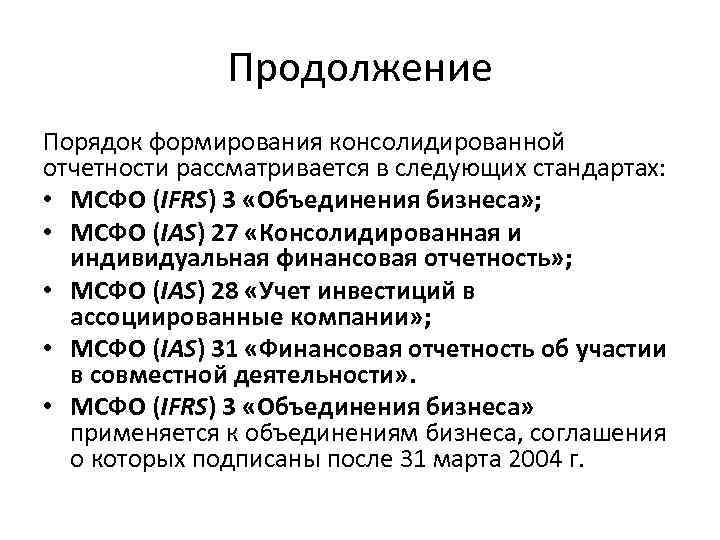 Продолжение

Порядок формирования консолидированной отчетности рассматривается в следующих стандартах:

• МСФО (IFRS) 3 «Объединения бизнеса»;
• МСФО (IAS) 27 «Консолидированная и индивидуальная финансовая отчетность»;
• МСФО (IAS) 28 «Учет инвестиций в ассоциированные компании»;
• МСФО (IAS) 31 «Финансовая отчетность об участии в совместной деятельности».
• МСФО (IFRS) 3 «Объединения бизнеса» применяется к объединениям бизнеса, соглашения о которых подписаны после 31 марта 2004 г.